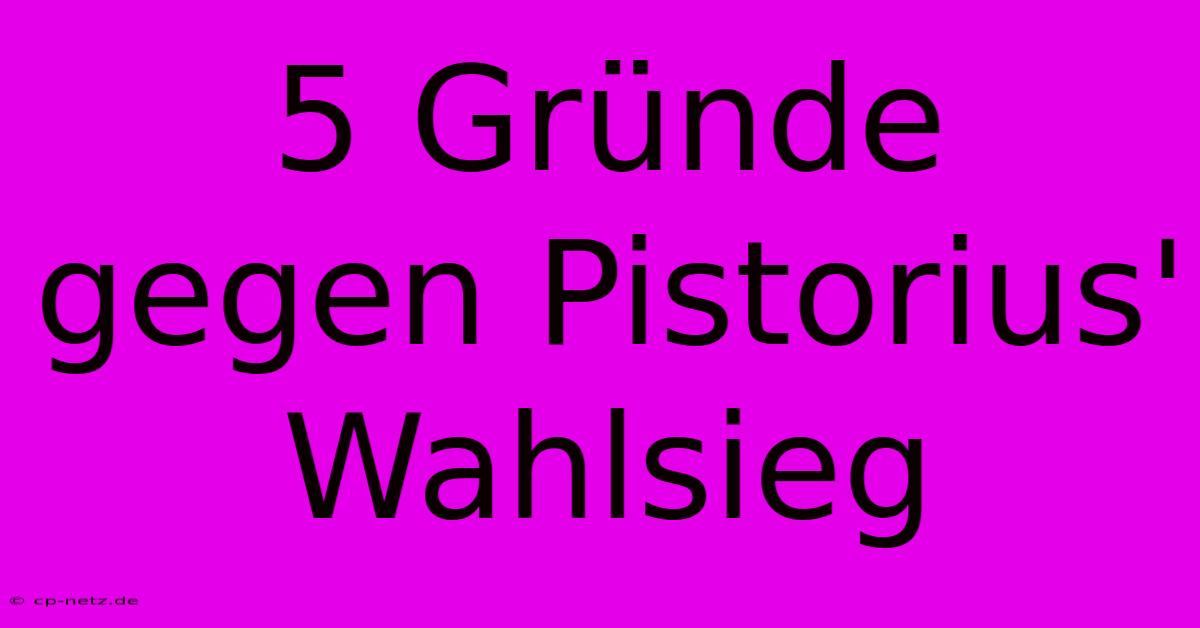 5 Gründe gegen Pistorius' Wahlsieg

© cp-netz.de